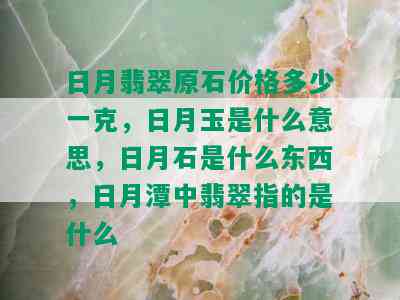 日月翡翠原石价格多少一克，日月玉是什么意思，日月石是什么东西，日月潭中翡翠指的是什么